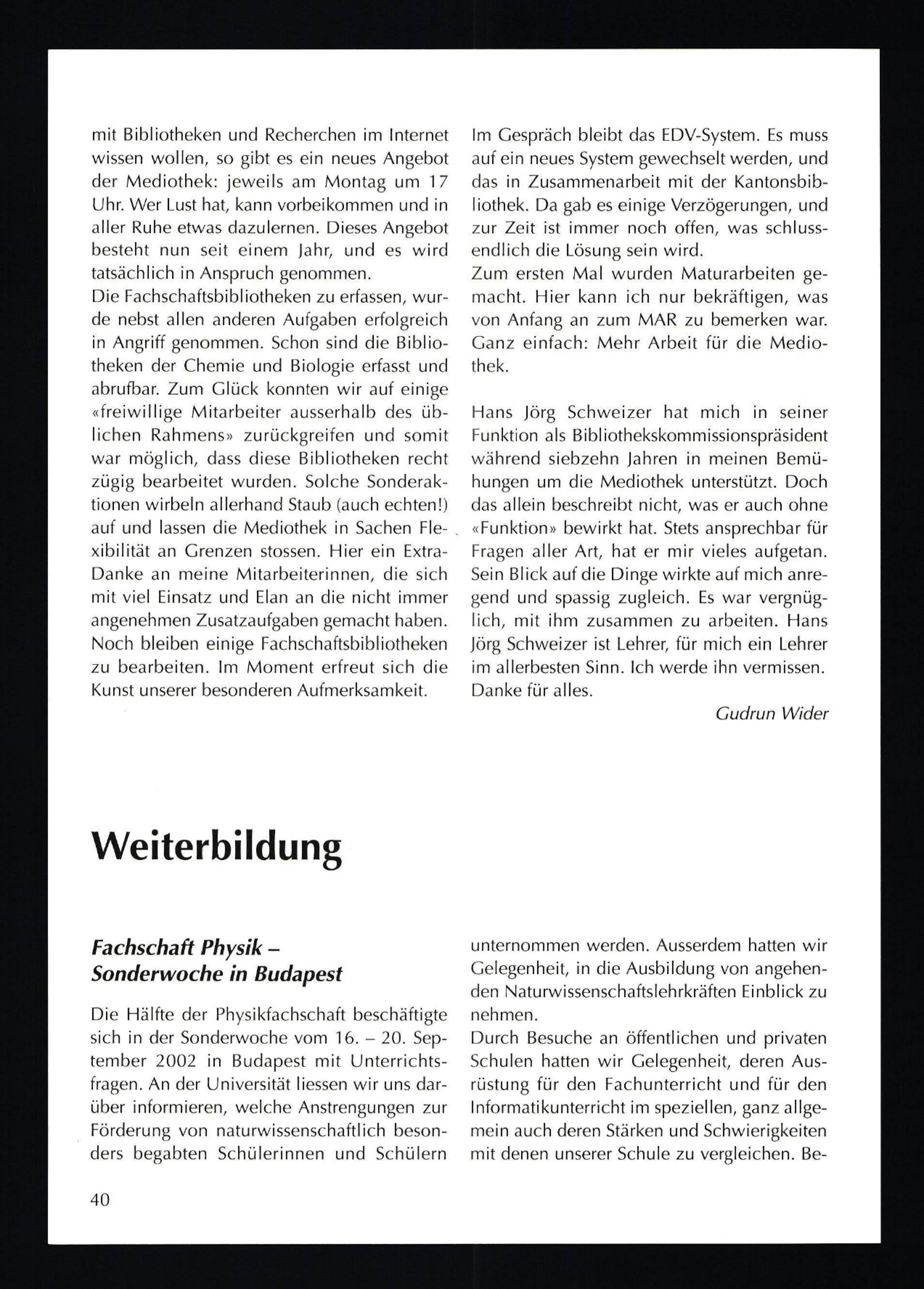 mit Bibliotheken und Recherchen im Internet wissen wollen, so gibt es ein neues Angebot der Mediothek: jeweils am Montag um 17 Uhr. Wer Lust hat, kann vorbeikommen und in aller Ruhe etwas dazulernen. Dieses Angebot besteht nun seit einem Jahr, und es wird tatsächlich in Anspruch genommen.
Die Fachschaftsbibliotheken zu erfassen, wurde nebst allen anderen Aufgaben erfolgreich in Angriff genommen. Schon sind die Bibliotheken der Chemie und Biologie erfasst und abrufbar. Zum Glück konnten wir auf einige «freiwillige Mitarbeiter ausserhalb des üblichen Rahmens» zurückgreifen und somit war möglich, dass diese Bibliotheken recht zügig bearbeitet wurden. Solche Sonderaktionen wirbeln allerhand Staub (auch echten!) auf und lassen die Mediothek in Sachen Flexibilität an Grenzen stossen. Hier ein Extra-Danke an meine Mitarbeiterinnen, die sich mit viel Einsatz und Elan an die nicht immer angenehmen Zusatzaufgaben gemacht haben. Noch bleiben einige Fachschaftsbibliotheken zu bearbeiten. Im Moment erfreut sich die Kunst unserer besonderen Aufmerksamkeit.

Im Gespräch bleibt das EDV-System. Es muss auf ein neues System gewechselt werden, und das in Zusammenarbeit mit der Kantonsbibliothek. Da gab es einige Verzögerungen, und zur Zeit ist immer noch offen, was schlussendlich die Lösung sein wird.
Zum ersten Mal wurden Maturarbeiten gemacht. Hier kann ich nur bekräftigen, was von Anfang an zum MAR zu bemerken war. Ganz einfach: Mehr Arbeit für die Mediothek.

Hans Jörg Schweizer hat mich in seiner Funktion als Bibliothekskommissionspräsident während siebzehn Jahren in meinen Bemühungen um die Mediothek unterstützt. Doch das allein beschreibt nicht, was er auch ohne «Funktion» bewirkt hat. Stets ansprechbar für Fragen aller Art, hat er mir vieles aufgetan. Sein Blick auf die Dinge wirkte auf mich anregend und spassig zugleich. Es war vergnüglich, mit ihm zusammen zu arbeiten. Hans Jörg Schweizer ist Lehrer, für mich ein Lehrer im allerbesten Sinn. Ich werde ihn vermissen. Danke für alles.

Gudrun Wider

Weiterbildung

Fachschaft Physik – Sonderwoche in Budapest

Die Hälfte der Physikfachschaft beschäftigte sich in der Sonderwoche vom 16. – 20. September 2002 in Budapest mit Unterrichtsfragen. An der Universität liessen wir uns darüber informieren, welche Anstrengungen zur Förderung von naturwissenschaftlich besonders begabten Schülerinnen und Schülern

unternommen werden. Ausserdem hatten wir Gelegenheit, in die Ausbildung von angehenden Naturwissenschaftslehrkräften Einblick zu nehmen.
Durch Besuche an öffentlichen und privaten Schulen hatten wir Gelegenheit, deren Ausrüstung für den Fachunterricht und für den Informatikunterricht im speziellen, ganz allgemein auch deren Stärken und Schwierigkeiten mit denen unserer Schule zu vergleichen. Be-

40